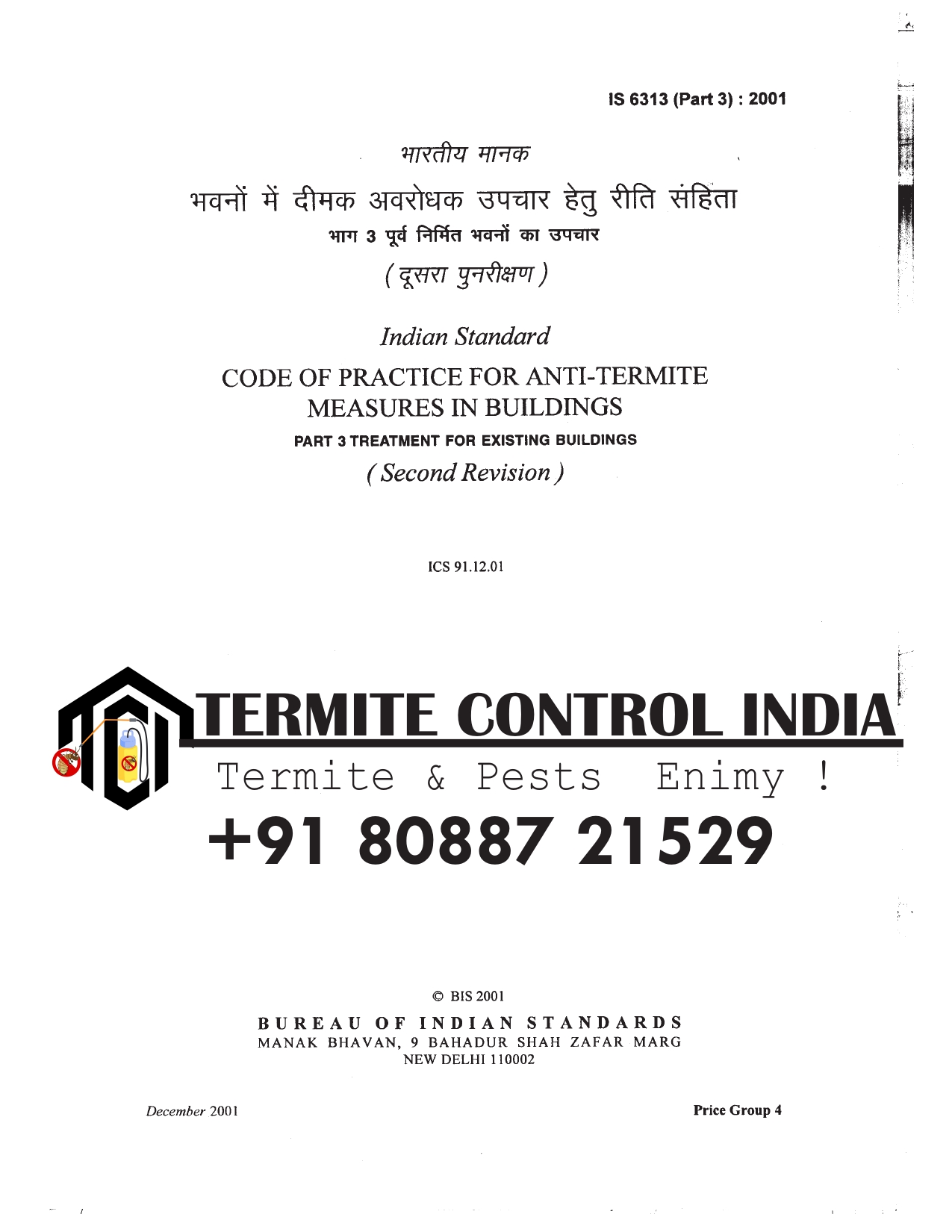 IS 6313 (Part 3) : 2001

भारतीय मानक

भवनों में दीमक अवरोधक उपचार हेतु रीति संहिता

भाग 3 पूर्व निर्मित भवनों का उपचार

( दूसरा पुनरीक्षण )

Indian Standard

CODE OF PRACTICE FOR ANTI-TERMITE MEASURES IN BUILDINGS

PART 3 TREATMENT FOR EXISTING BUILDINGS

( Second Revision )

ICS 91.12.01

TERMITE CONTROL INDIA

Termite & Pests Enimy !

+91 80887 21529

© BIS 2001

BUREAU OF INDIAN STANDARDS
MANAK BHAVAN, 9 BAHADUR SHAH ZAFAR MARG
NEW DELHI 110002

December 2001

Price Group 4